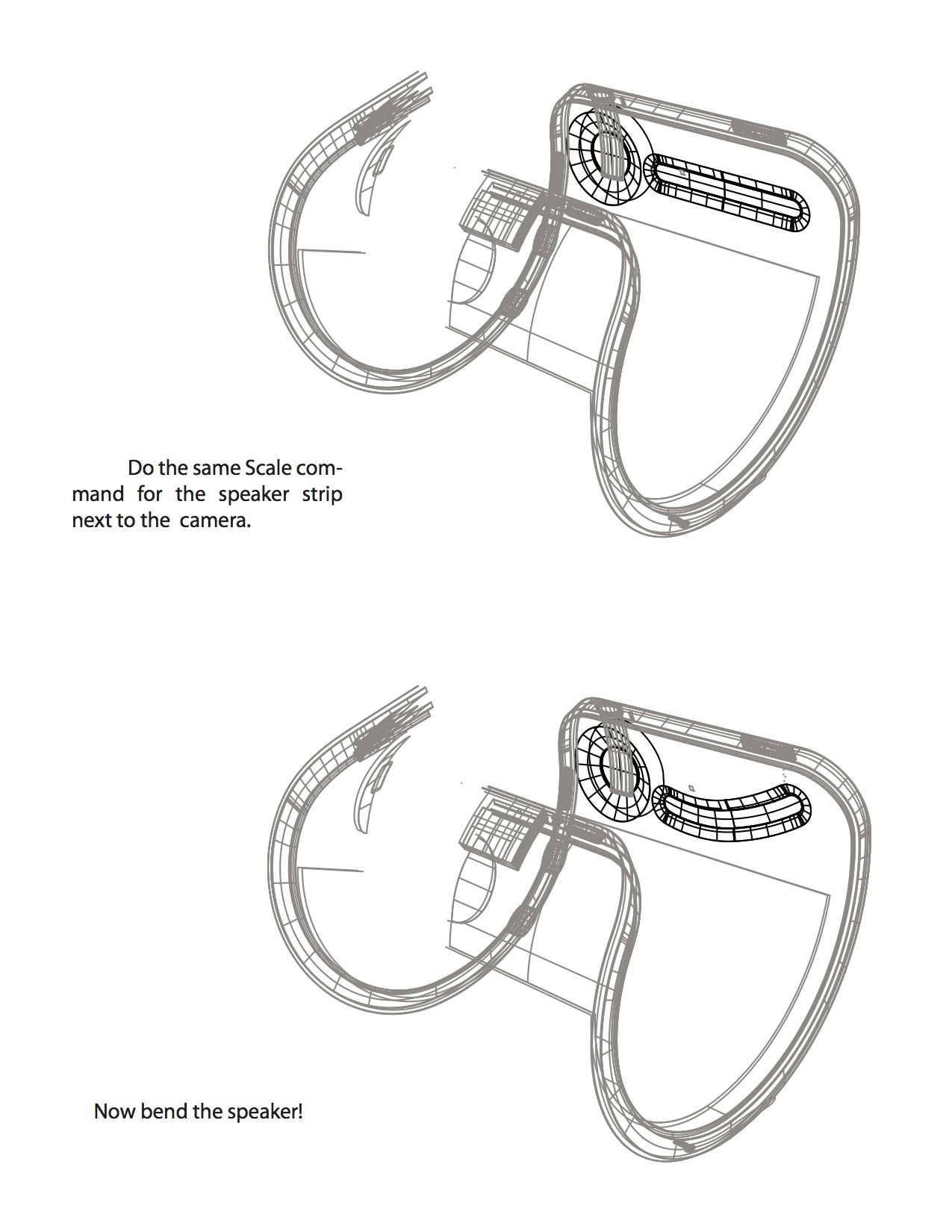 Do the same Scale command for the speaker strip next to the camera.

Now bend the speaker!